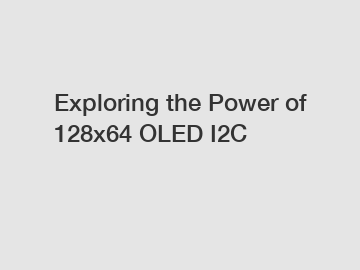 Exploring the Power of 128x64 OLED I2C